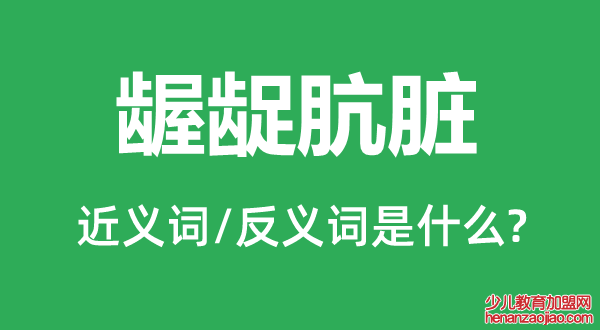 龌龊肮脏

近义词/反义词是什么?

少儿教育加盟网
henanzaojiao.com